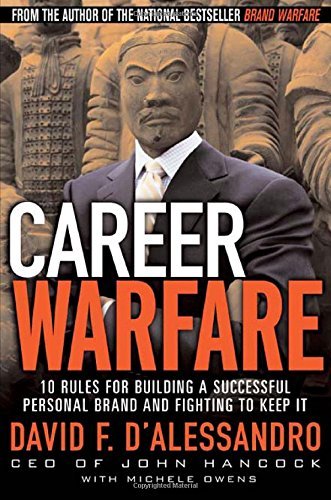 FROM THE AUTHOR OF THE NATIONAL BESTSELLER BRAND WARFARE

CAREER WARFARE

10 RULES FOR BUILDING A SUCCESSFUL PERSONAL BRAND AND FIGHTING TO KEEP IT

DAVID F. D'ALESSANDRO

CEO OF JOHN HANCOCK

WITH MICHELE OWENS

Copyrighted Material